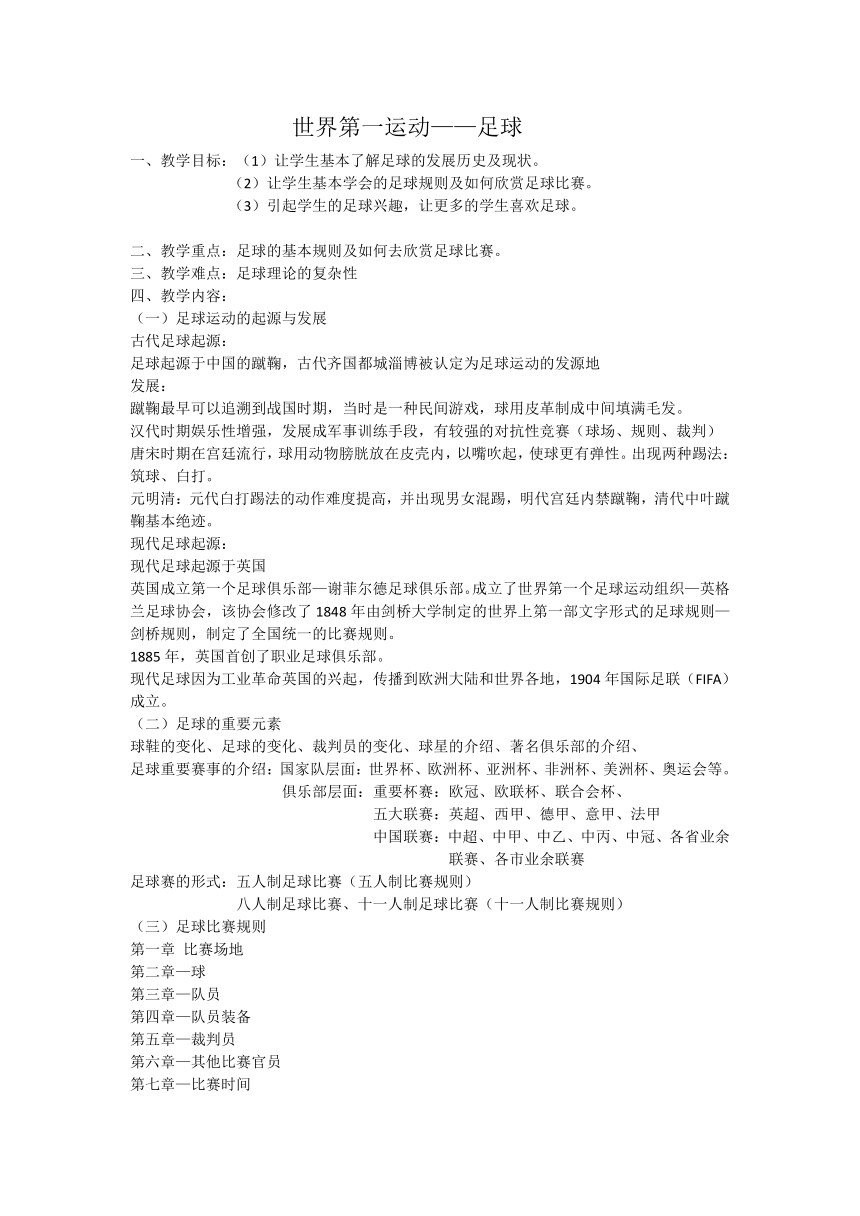 世界第一运动——足球

一、教学目标：（1）让学生基本了解足球的发展历史及现状。
（2）让学生基本学会的足球规则及如何欣赏足球比赛。
（3）引起学生的足球兴趣，让更多的学生喜欢足球。

二、教学重点：足球的基本规则及如何去欣赏足球比赛。
三、教学难点：足球理论的复杂性
四、教学内容：
（一）足球运动的起源与发展
古代足球起源：
足球起源于中国的蹴鞠，古代齐国都城淄博被认定为足球运动的发源地
发展：
蹴鞠最早可以追溯到战国时期，当时是一种民间游戏，球用皮革制成中间填满毛发。
汉代时期娱乐性增强，发展成军事训练手段，有较强的对抗性竞赛（球场、规则、裁判）
唐宋时期在宫廷流行，球用动物膀胱放在皮壳内，以嘴吹起，使球更有弹性。出现两种踢法：筑球、白打。
元明清：元代白打踢法的动作难度提高，并出现男女混踢，明代宫廷内禁蹴鞠，清代中叶蹴鞠基本绝迹。
现代足球起源：
现代足球起源于英国
英国成立第一个足球俱乐部—谢菲尔德足球俱乐部。成立了世界第一个足球运动组织—英格兰足球协会，该协会修改了 1848 年由剑桥大学制定的世界上第一部文字形式的足球规则—剑桥规则，制定了全国统一的比赛规则。
1885 年，英国首创了职业足球俱乐部。
现代足球因为工业革命英国的兴起，传播到欧洲大陆和世界各地，1904 年国际足联（FIFA）成立。
（二）足球的重要元素
球鞋的变化、足球的变化、裁判员的变化、球星的介绍、著名俱乐部的介绍、
足球重要赛事的介绍：国家队层面：世界杯、欧洲杯、亚洲杯、非洲杯、美洲杯、奥运会等。
俱乐部层面：重要杯赛：欧冠、欧联杯、联合会杯、
五大联赛：英超、西甲、德甲、意甲、法甲
中国联赛：中超、中甲、中乙、中丙、中冠、各省业余联赛、各市业余联赛
足球赛的形式：五人制足球比赛（五人制比赛规则）
八人制足球比赛、十一人制足球比赛（十一人制比赛规则）
（三）足球比赛规则
第一章 比赛场地
第二章—球
第三章—队员
第四章—队员装备
第五章—裁判员
第六章—其他比赛官员
第七章—比赛时间